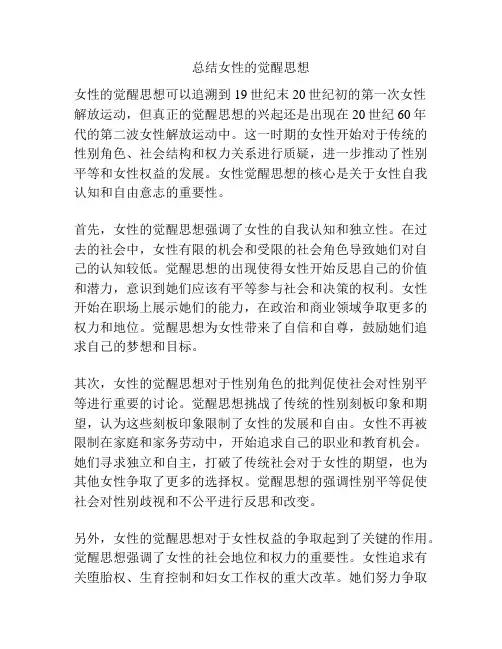 总结女性的觉醒思想

女性的觉醒思想可以追溯到19世纪末20世纪初的第一次女性解放运动，但真正的觉醒思想的兴起还是出现在20世纪60年代的第二波女性解放运动中。这一时期的女性开始对于传统的性别角色、社会结构和权力关系进行质疑，进一步推动了性别平等和女性权益的发展。女性觉醒思想的核心是关于女性自我认知和自由意志的重要性。

首先，女性的觉醒思想强调了女性的自我认知和独立性。在过去的社会中，女性有限的机会和受限的社会角色导致她们对自己的认知较低。觉醒思想的出现使得女性开始反思自己的价值和潜力，意识到她们应该有平等参与社会和决策的权利。女性开始在职场上展示她们的能力，在政治和商业领域争取更多的权力和地位。觉醒思想为女性带来了自信和自尊，鼓励她们追求自己的梦想和目标。

其次，女性的觉醒思想对于性别角色的批判促使社会对性别平等进行重要的讨论。觉醒思想挑战了传统的性别刻板印象和期望，认为这些刻板印象限制了女性的发展和自由。女性不再被限制在家庭和家务劳动中，开始追求自己的职业和教育机会。她们寻求独立和自主，打破了传统社会对于女性的期望，也为其他女性争取了更多的选择权。觉醒思想的强调性别平等促使社会对性别歧视和不公平进行反思和改变。

另外，女性的觉醒思想对于女性权益的争取起到了关键的作用。觉醒思想强调了女性的社会地位和权力的重要性。女性追求有关堕胎权、生育控制和妇女工作权的重大改革。她们努力争取